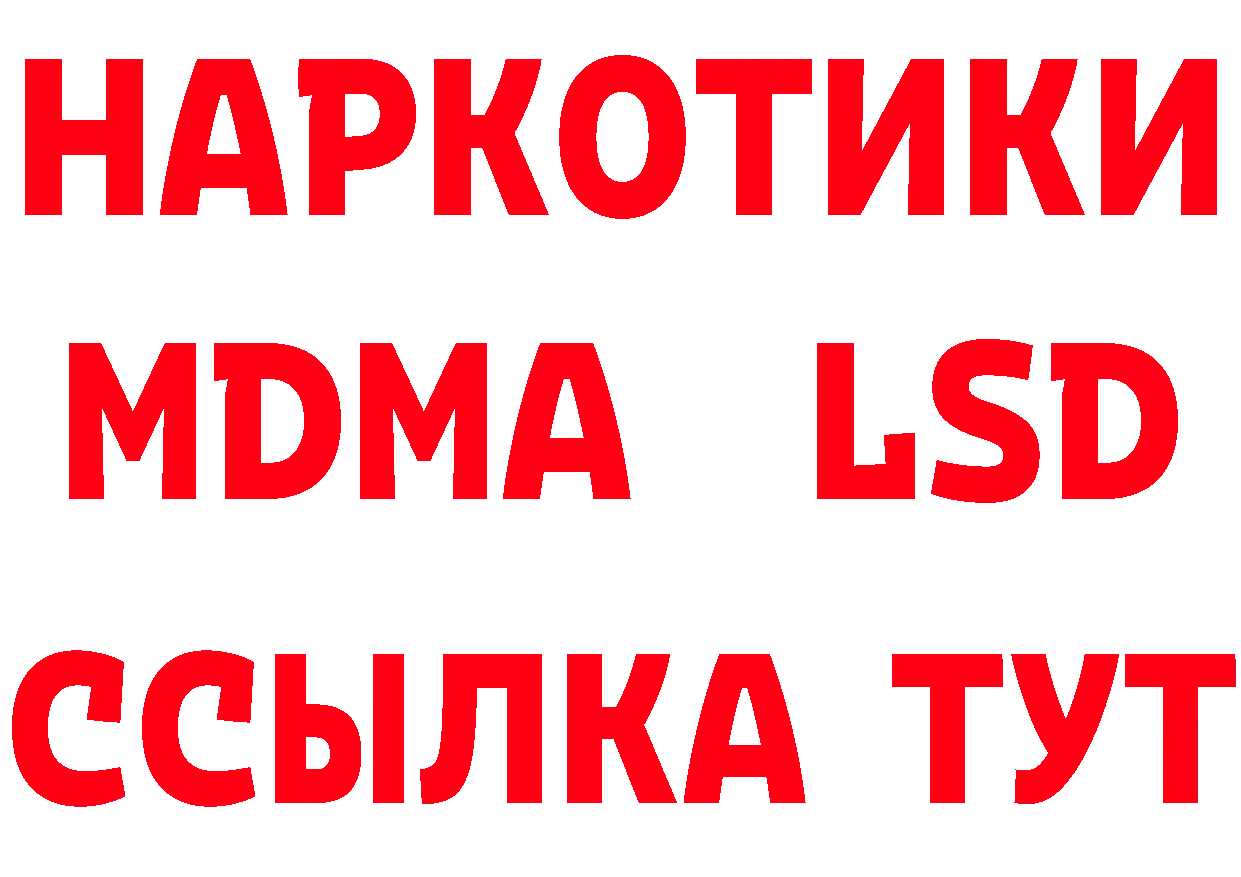 НАРКОТИКИ
MDMA LSD
ССЫЛКА ТУТ